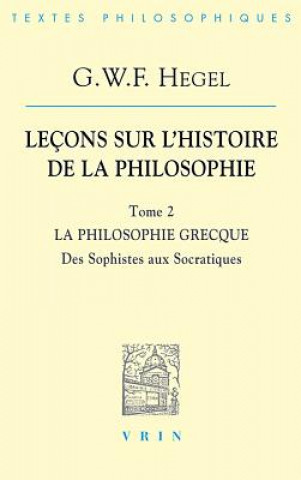 TEXTES PHILOSOPHIQUES

G.W.F. HEGEL

LEÇONS SUR L'HISTOIRE DE LA PHILOSOPHIE

Tome 2

LA PHILOSOPHIE GRECQUE

Des Sophistes aux Socratiques

VRIN